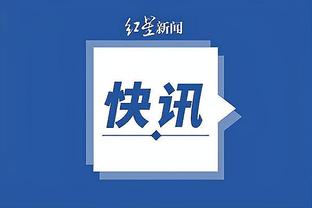 红星新闻

快讯